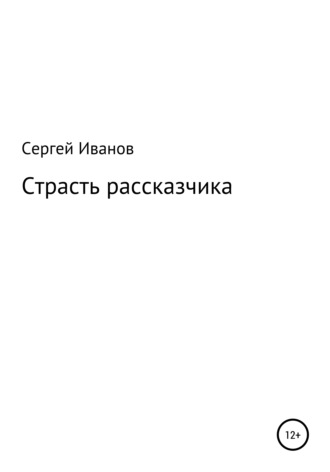 Сергей Иванов

Страсть рассказчика

12+